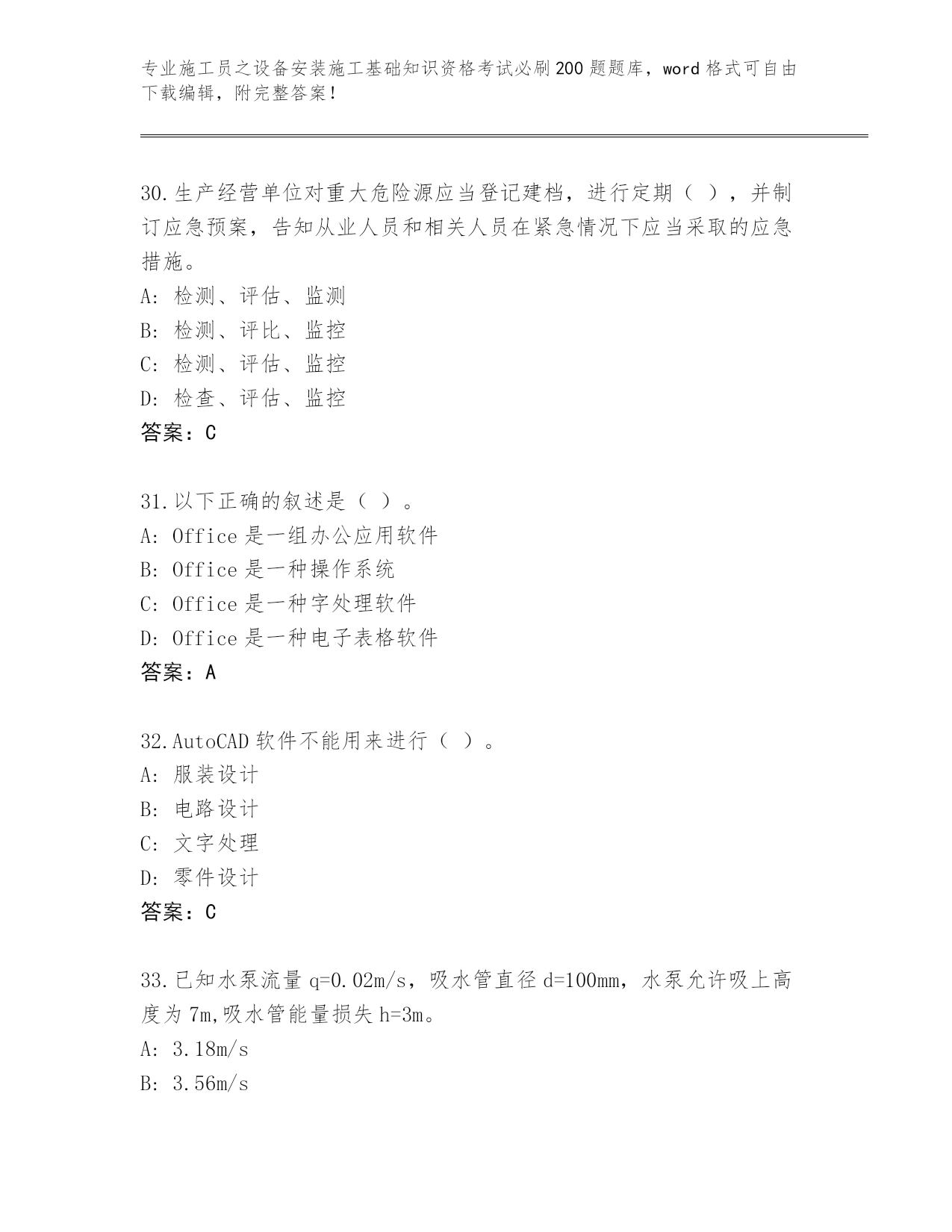 专业施工员之设备安装施工基础知识资格考试必刷200题题库，word格式可自由下载编辑，附完整答案！

30.生产经营单位对重大危险源应当登记建档，进行定期（ ），并制订应急预案，告知从业人员和相关人员在紧急情况下应当采取的应急措施。
A: 检测、评估、监测
B: 检测、评比、监控
C: 检测、评估、监控
D: 检查、评估、监控
答案：C

31.以下正确的叙述是（ ）。
A: Office是一组办公应用软件
B: Office是一种操作系统
C: Office是一种字处理软件
D: Office是一种电子表格软件
答案：A

32.AutoCAD软件不能用来进行（ ）。
A: 服装设计
B: 电路设计
C: 文字处理
D: 零件设计
答案：C

33.已知水泵流量q=0.02m/s，吸水管直径d=100mm，水泵允许吸上高度为7m,吸水管能量损失h=3m。
A: 3.18m/s
B: 3.56m/s